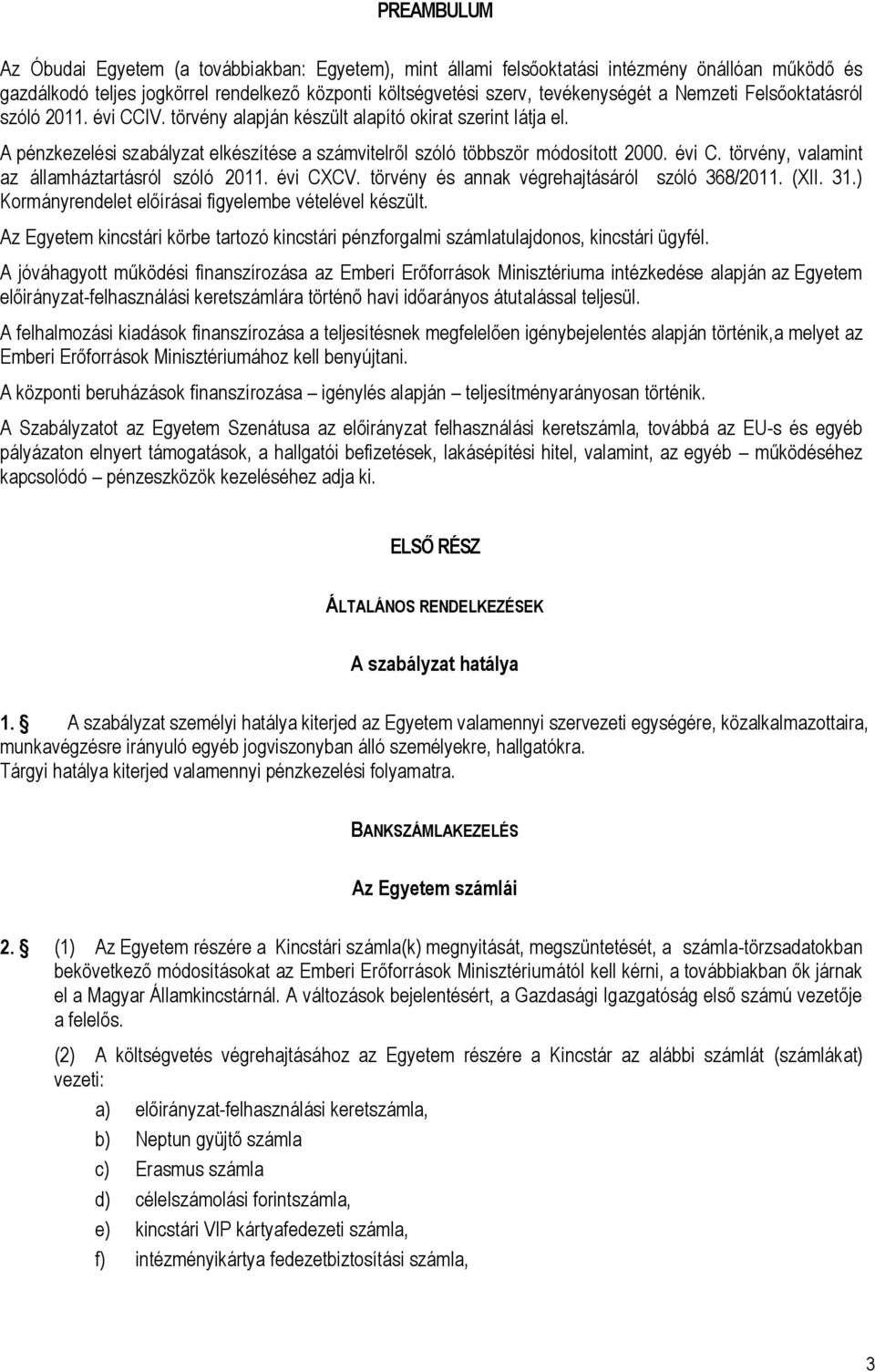 PREAMBULUM

Az Óbudai Egyetem (a továbbiakban: Egyetem), mint állami felsőoktatási intézmény önállóan működő és gazdálkodó teljes jogkörrel rendelkező központi költségvetési szerv, tevékenységét a Nemzeti Felsőoktatásról szóló 2011. évi CCIV. törvény alapján készült alapító okirat szerint látja el.

A pénzkezelési szabályzat elkészítése a számvitelről szóló többször módosított 2000. évi C. törvény, valamint az államháztartásról szóló 2011. évi CXCV. törvény és annak végrehajtásáról szóló 368/2011. (XII. 31.) Kormányrendelet előírásai figyelembe vételével készült.

Az Egyetem kincstári körbe tartozó kincstári pénzforgalmi számlatulajdonos, kincstári ügyfél.

A jóváhagyott működési finanszírozása az Emberi Erőforrások Minisztériuma intézkedése alapján az Egyetem előirányzat-felhasználási keretszámlára történő havi időarányos átutalással teljesül.

A felhalmozási kiadások finanszírozása a teljesítésnek megfelelően igénybejelentés alapján történik,a melyet az Emberi Erőforrások Minisztériumához kell benyújtani.

A központi beruházások finanszírozása – igénylés alapján – teljesítményarányosan történik.

A Szabályzatot az Egyetem Szenátusa az előirányzat felhasználási keretszámla, továbbá az EU-s és egyéb pályázaton elnyert támogatások, a hallgatói befizetések, lakásépítési hitel, valamint, az egyéb – működéséhez kapcsolódó – pénzeszközök kezeléséhez adja ki.

ELSŐ RÉSZ

ÁLTALÁNOS RENDELKEZÉSEK

A szabályzat hatálya

1. § A szabályzat személyi hatálya kiterjed az Egyetem valamennyi szervezeti egységére, közalkalmazottaira, munkavégzésre irányuló egyéb jogviszonyban álló személyekre, hallgatókra.
Tárgyi hatálya kiterjed valamennyi pénzkezelési folyamatra.

BANKSZÁMLAKEZELÉS

Az Egyetem számlái

2. § (1) Az Egyetem részére a Kincstári számla(k) megnyitását, megszüntetését, a számla-törzsadatokban bekövetkező módosításokat az Emberi Erőforrások Minisztériumától kell kérni, a továbbiakban ők járnak el a Magyar Államkincstárnál. A változások bejelentésért, a Gazdasági Igazgatóság első számú vezetője a felelős.

(2) A költségvetés végrehajtásához az Egyetem részére a Kincstár az alábbi számlát (számlákat) vezeti:

a) előirányzat-felhasználási keretszámla,
b) Neptun gyüjtő számla
c) Erasmus számla
d) célelszámolási forintszámla,
e) kincstári VIP kártyafedezeti számla,
f) intézményikártya fedezetbiztosítási számla,

3